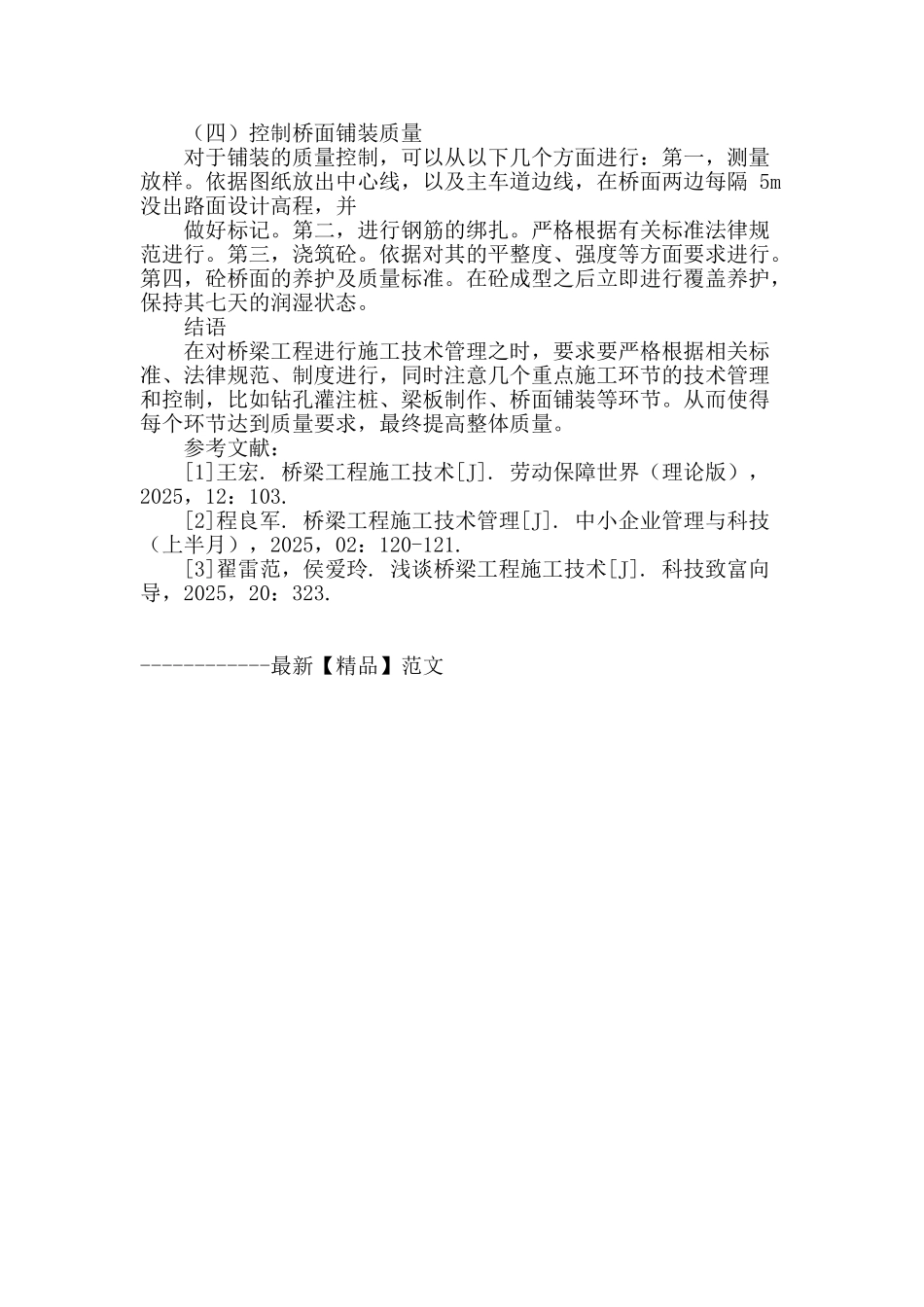 （四）控制桥面铺装质量

对于铺装的质量控制，可以从以下几个方面进行：第一，测量放样。依据图纸放出中心线，以及主车道边线，在桥面两边每隔 5m 没出路面设计高程，并

做好标记。第二，进行钢筋的绑扎。严格根据有关标准法律规范进行。第三，浇筑砼。依据对其的平整度、强度等方面要求进行。第四，砼桥面的养护及质量标准。在砼成型之后立即进行覆盖养护，保持其七天的润湿状态。

结语

在对桥梁工程进行施工技术管理之时，要求要严格根据相关标准、法律规范、制度进行，同时注意几个重点施工环节的技术管理和控制，比如钻孔灌注桩、梁板制作、桥面铺装等环节。从而使得每个环节达到质量要求，最终提高整体质量。

参考文献：

[1]王宏. 桥梁工程施工技术[J]. 劳动保障世界（理论版），2025，12：103.

[2]程良军. 桥梁工程施工技术管理[J]. 中小企业管理与科技（上半月），2025，02：120-121.

[3]翟雷范，侯爱玲. 浅谈桥梁工程施工技术[J]. 科技致富向导，2025，20：323.

------------最新【精品】范文